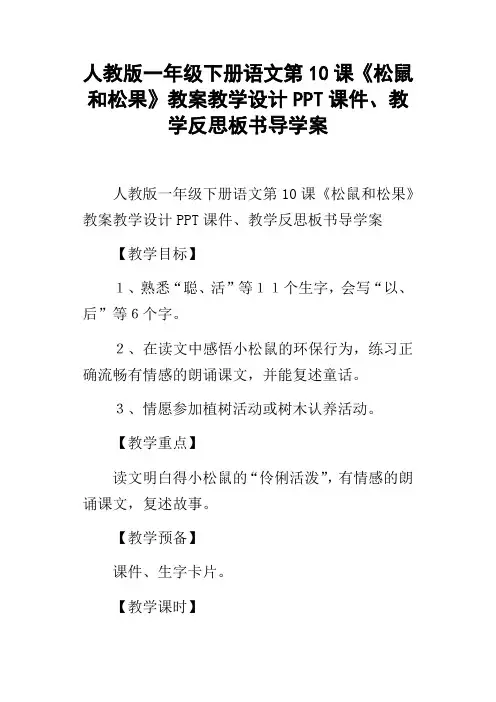 人教版一年级下册语文第10课《松鼠和松果》教案教学设计PPT课件、教学反思板书导学案

人教版一年级下册语文第10课《松鼠和松果》教案教学设计PPT课件、教学反思板书导学案

【教学目标】

1、熟悉“聪、活”等11个生字，会写“以、后”等6个字。

2、在读文中感悟小松鼠的环保行为，练习正确流畅有情感的朗诵课文，并能复述童话。

3、情愿参加植树活动或树木认养活动。

【教学重点】

读文明白得小松鼠的“伶俐活泼”，有情感的朗诵课文，复述故事。

【教学预备】

课件、生字卡片。

【教学课时】